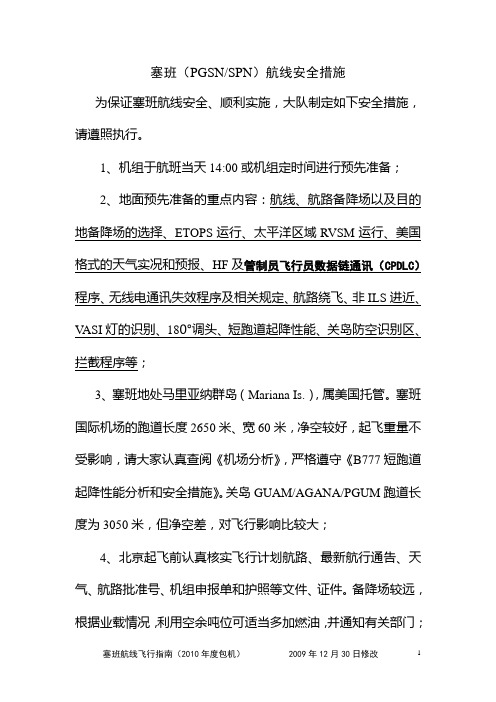 塞班（PGSN/SPN）航线安全措施

为保证塞班航线安全、顺利实施，大队制定如下安全措施，请遵照执行。

1、机组于航班当天 14:00 或机组定时间进行预先准备；

2、地面预先准备的重点内容：航线、航路备降场以及目的地备降场的选择、ETOPS 运行、太平洋区域 RVSM 运行、美国格式的天气实况和预报、HF 及管制员飞行员数据链通讯（CPDLC）程序、无线电通讯失效程序及相关规定、航路绕飞、非 ILS 进近、VASI 灯的识别、180°调头、短跑道起降性能、关岛防空识别区、拦截程序等；

3、塞班地处马里亚纳群岛（Mariana Is.），属美国托管。塞班国际机场的跑道长度 2650 米、宽 60 米，净空较好，起飞重量不受影响，请大家认真查阅《机场分析》，严格遵守《B777 短跑道起降性能分析和安全措施》。关岛 GUAM/AGANA/PGUM 跑道长度为 3050 米，但净空差，对飞行影响比较大；

4、北京起飞前认真核实飞行计划航路、最新航行通告、天气、航路批准号、机组申报单和护照等文件、证件。备降场较远，根据业载情况，利用空余吨位可适当多加燃油，并通知有关部门；

塞班航线飞行指南（2010 年度包机）　　2009 年 12 月 30 日修改　　1